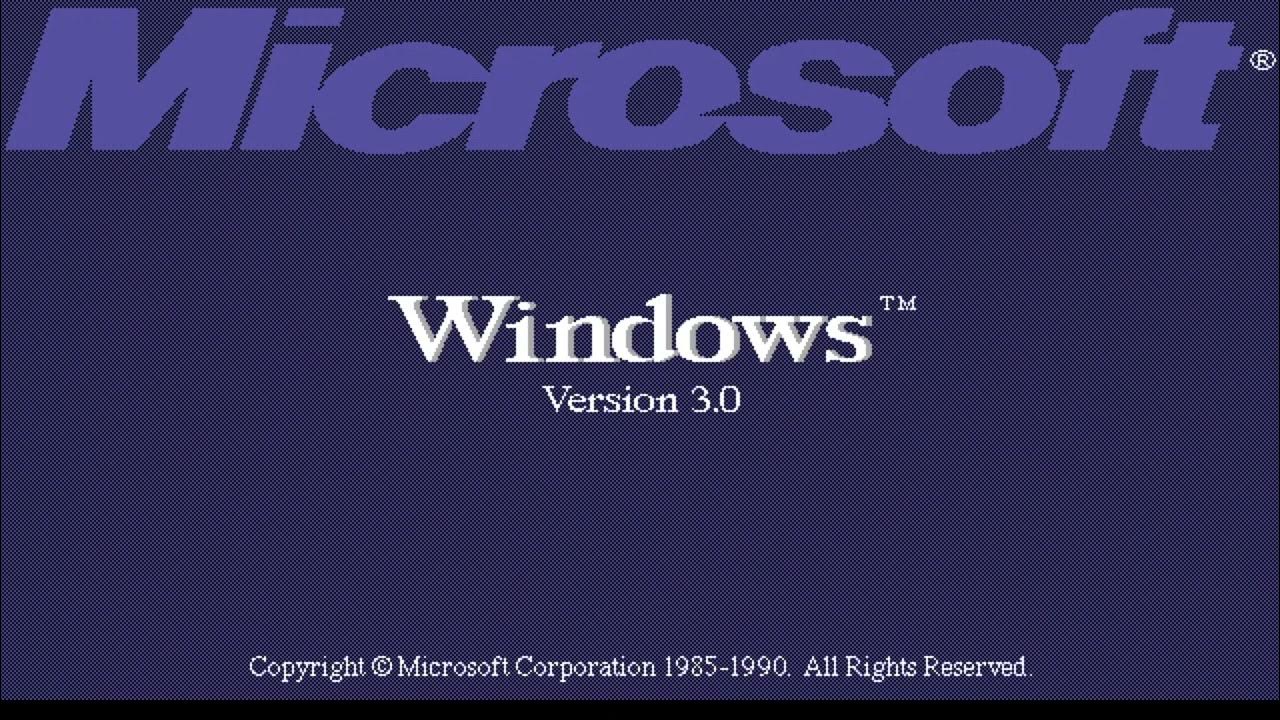 Microsoft®

Windows™
Version 3.0

Copyright © Microsoft Corporation 1985-1990. All Rights Reserved.